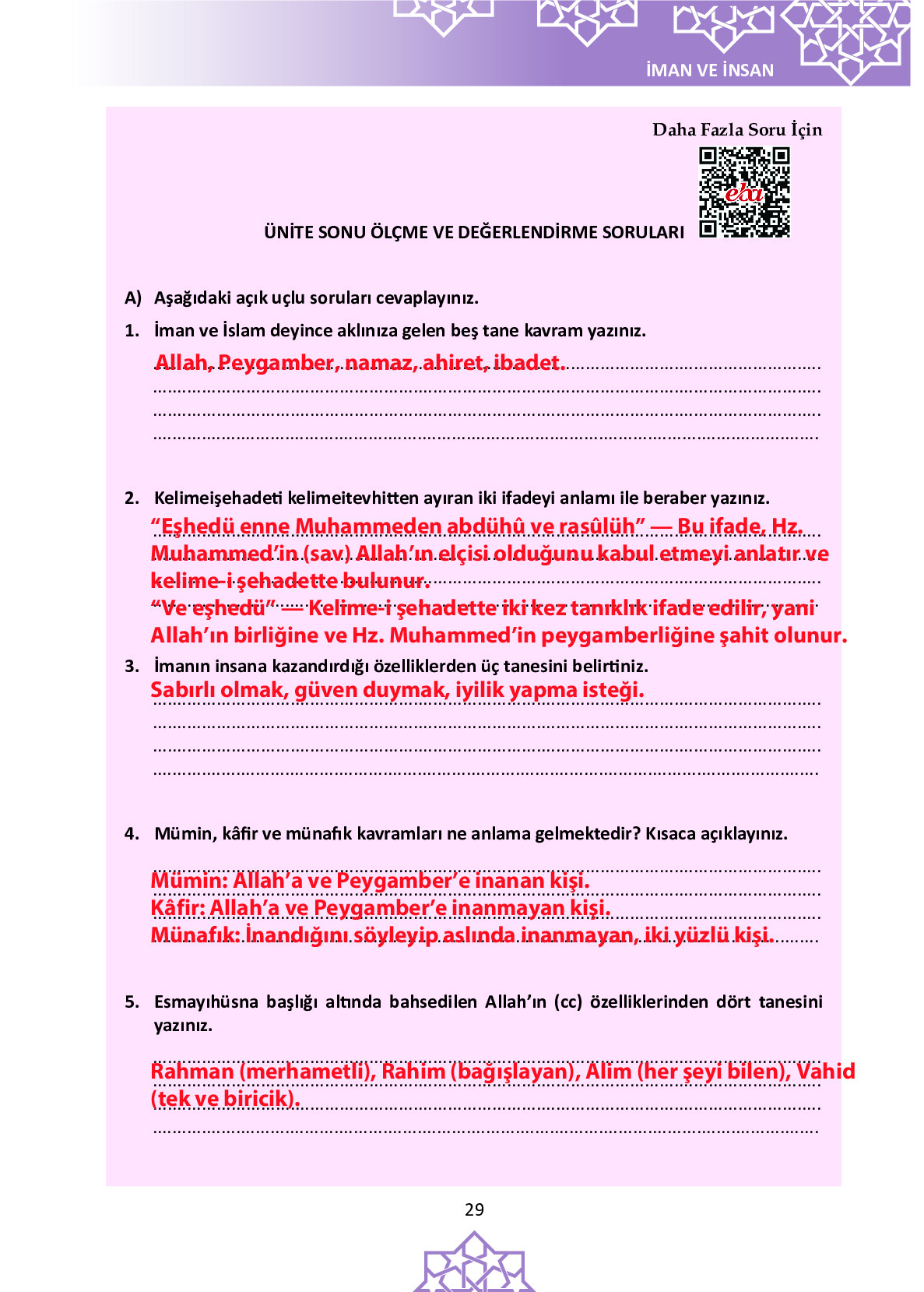 İMAN VE İNSAN

Daha Fazla Soru İçin

ÜNİTE SONU ÖLÇME VE DEĞERLENDİRME SORULARI

A) Aşağıdaki açık uçlu soruları cevaplayınız.

1. İman ve İslam deyince aklınıza gelen beş tane kavram yazınız.

Allah, Peygamber, namaz, ahiret, ibadet.

2. Kelimeişehadeti kelimeitevhitten ayıran iki ifadeyi anlamı ile beraber yazınız.

"Eşhedü enne Muhammeden abdühû ve rasûlüh" — Bu ifade, Hz. Muhammed'in (sav) Allah'ın elçisi olduğunu kabul etmeyi anlatır ve kelime-i şehadette bulunur.

"Ve eşhedü" — Kelime-i şehadette iki kez tanıklık ifade edilir, yani Allah'ın birliğine ve Hz. Muhammed'in peygamberliğine şahit olunur.

3. İmanın insana kazandırdığı özelliklerden üç tanesini belirtiniz.

Sabırlı olmak, güven duymak, iyilik yapma isteği.

4. Mümin, kâfir ve münafık kavramları ne anlama gelmektedir? Kısaca açıklayınız.

Mümin: Allah'a ve Peygamber'e inanan kişi.
Kâfir: Allah'a ve Peygamber'e inanmayan kişi.
Münafık: İnandığını söyleyip aslında inanmayan, iki yüzlü kişi.

5. Esmayıhüsna başlığı altında bahsedilen Allah'ın (cc) özelliklerinden dört tanesini yazınız.

Rahman (merhametli), Rahim (bağışlayan), Alim (her şeyi bilen), Vahid (tek ve biricik).

29